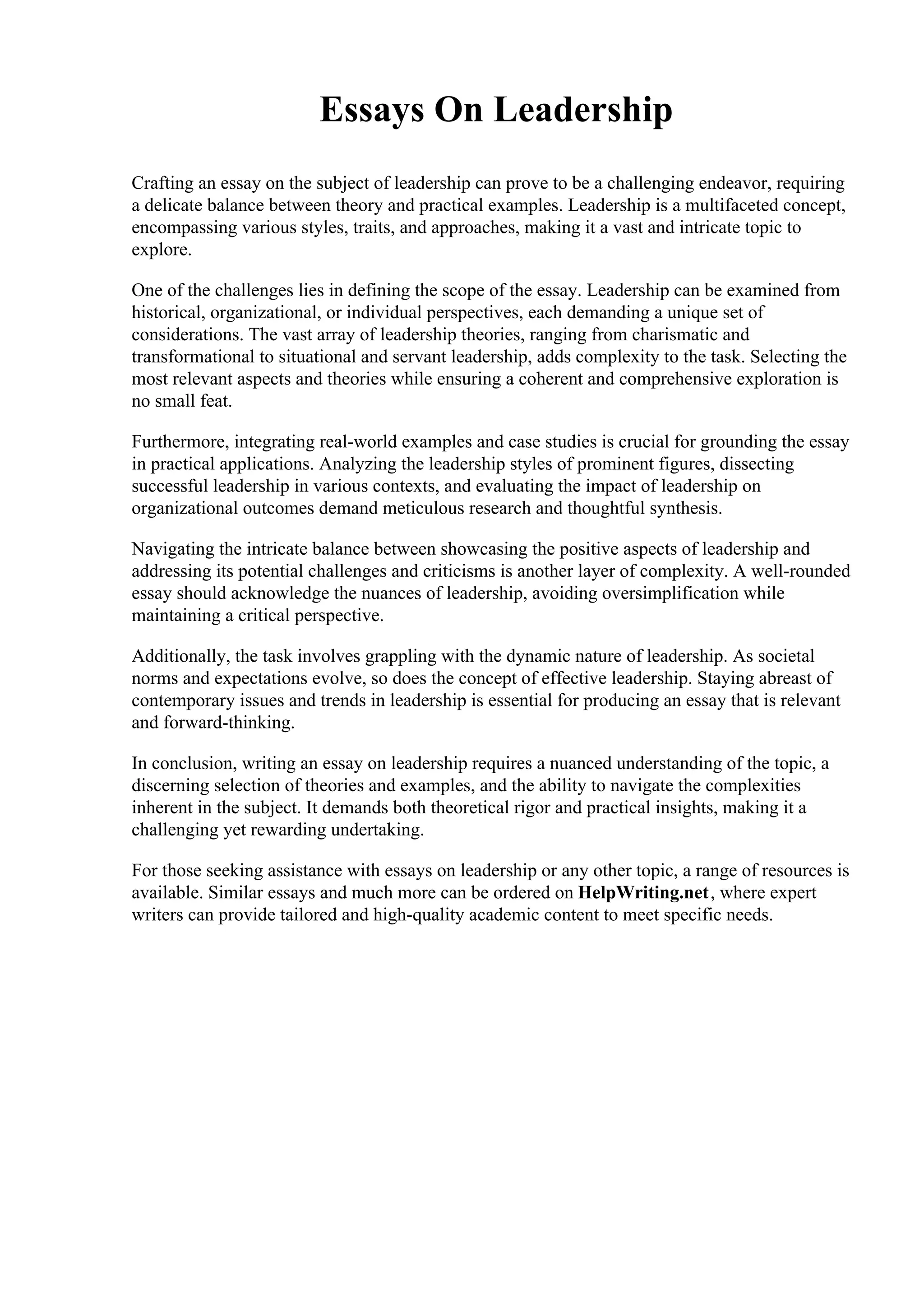 Essays On Leadership

Crafting an essay on the subject of leadership can prove to be a challenging endeavor, requiring a delicate balance between theory and practical examples. Leadership is a multifaceted concept, encompassing various styles, traits, and approaches, making it a vast and intricate topic to explore.

One of the challenges lies in defining the scope of the essay. Leadership can be examined from historical, organizational, or individual perspectives, each demanding a unique set of considerations. The vast array of leadership theories, ranging from charismatic and transformational to situational and servant leadership, adds complexity to the task. Selecting the most relevant aspects and theories while ensuring a coherent and comprehensive exploration is no small feat.

Furthermore, integrating real-world examples and case studies is crucial for grounding the essay in practical applications. Analyzing the leadership styles of prominent figures, dissecting successful leadership in various contexts, and evaluating the impact of leadership on organizational outcomes demand meticulous research and thoughtful synthesis.

Navigating the intricate balance between showcasing the positive aspects of leadership and addressing its potential challenges and criticisms is another layer of complexity. A well-rounded essay should acknowledge the nuances of leadership, avoiding oversimplification while maintaining a critical perspective.

Additionally, the task involves grappling with the dynamic nature of leadership. As societal norms and expectations evolve, so does the concept of effective leadership. Staying abreast of contemporary issues and trends in leadership is essential for producing an essay that is relevant and forward-thinking.

In conclusion, writing an essay on leadership requires a nuanced understanding of the topic, a discerning selection of theories and examples, and the ability to navigate the complexities inherent in the subject. It demands both theoretical rigor and practical insights, making it a challenging yet rewarding undertaking.

For those seeking assistance with essays on leadership or any other topic, a range of resources is available. Similar essays and much more can be ordered on HelpWriting.net, where expert writers can provide tailored and high-quality academic content to meet specific needs.